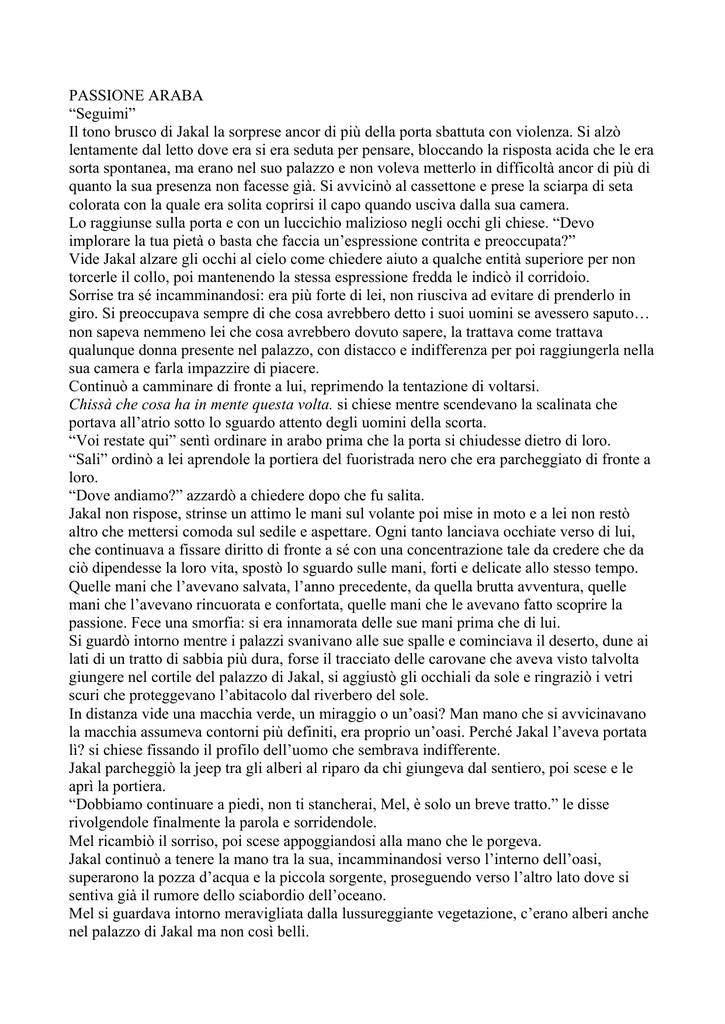 PASSIONE ARABA
“Seguimi”
Il tono brusco di Jakal la sorprese ancor di più della porta sbattuta con violenza. Si alzò lentamente dal letto dove era si era seduta per pensare, bloccando la risposta acida che le era sorta spontanea, ma erano nel suo palazzo e non voleva metterlo in difficoltà ancor di più di quanto la sua presenza non facesse già. Si avvicinò al cassettone e prese la sciarpa di seta colorata con la quale era solita coprirsi il capo quando usciva dalla sua camera.
Lo raggiunse sulla porta e con un luccichio malizioso negli occhi gli chiese. “Devo implorare la tua pietà o basta che faccia un’espressione contrita e preoccupata?”
Vide Jakal alzare gli occhi al cielo come chiedere aiuto a qualche entità superiore per non torcerle il collo, poi mantenendo la stessa espressione fredda le indicò il corridoio.
Sorrise tra sé incamminandosi: era più forte di lei, non riusciva ad evitare di prenderlo in giro. Si preoccupava sempre di che cosa avrebbero detto i suoi uomini se avessero saputo… non sapeva nemmeno lei che cosa avrebbero dovuto sapere, la trattava come trattava qualunque donna presente nel palazzo, con distacco e indifferenza per poi raggiungerla nella sua camera e farla impazzire di piacere.
Continuò a camminare di fronte a lui, reprimendo la tentazione di voltarsi.
Chissà che cosa ha in mente questa volta. si chiese mentre scendevano la scalinata che portava all’atrio sotto lo sguardo attento degli uomini della scorta.
“Voi restate qui” sentì ordinare in arabo prima che la porta si chiudesse dietro di loro.
“Sali” ordinò a lei aprendole la portiera del fuoristrada nero che era parcheggiato di fronte a loro.
“Dove andiamo?” azzardò a chiedere dopo che fu salita.
Jakal non rispose, strinse un attimo le mani sul volante poi mise in moto e a lei non restò altro che mettersi comoda sul sedile e aspettare. Ogni tanto lanciava occhiate verso di lui, che continuava a fissare diritto di fronte a sé con una concentrazione tale da credere che da ciò dipendesse la loro vita, spostò lo sguardo sulle mani, forti e delicate allo stesso tempo. Quelle mani che l’avevano salvata, l’anno precedente, da quella brutta avventura, quelle mani che l’avevano rincuorata e confortata, quelle mani che le avevano fatto scoprire la passione. Fece una smorfia: si era innamorata delle sue mani prima che di lui.
Si guardò intorno mentre i palazzi svanivano alle sue spalle e cominciava il deserto, dune ai lati di un tratto di sabbia più dura, forse il tracciato delle carovane che aveva visto talvolta giungere nel cortile del palazzo di Jakal, si aggiustò gli occhiali da sole e ringraziò i vetri scuri che proteggevano l’abitacolo dal riverbero del sole.
In distanza vide una macchia verde, un miraggio o un’oasi? Man mano che si avvicinavano la macchia assumeva contorni più definiti, era proprio un’oasi. Perché Jakal l’aveva portata lì? si chiese fissando il profilo dell’uomo che sembrava indifferente.
Jakal parcheggiò la jeep tra gli alberi al riparo da chi giungeva dal sentiero, poi scese e le aprì la portiera.
“Dobbiamo continuare a piedi, non ti stancherai, Mel, è solo un breve tratto.” le disse rivolgendole finalmente la parola e sorridendole.
Mel ricambiò il sorriso, poi scese appoggiandosi alla mano che le porgeva.
Jakal continuò a tenere la mano tra la sua, incamminandosi verso l’interno dell’oasi, superarono la pozza d’acqua e la piccola sorgente, proseguendo verso l’altro lato dove si sentiva già il rumore dello sciabordio dell’oceano.
Mel si guardava intorno meravigliata dalla lussureggiante vegetazione, c’erano alberi anche nel palazzo di Jakal ma non così belli.